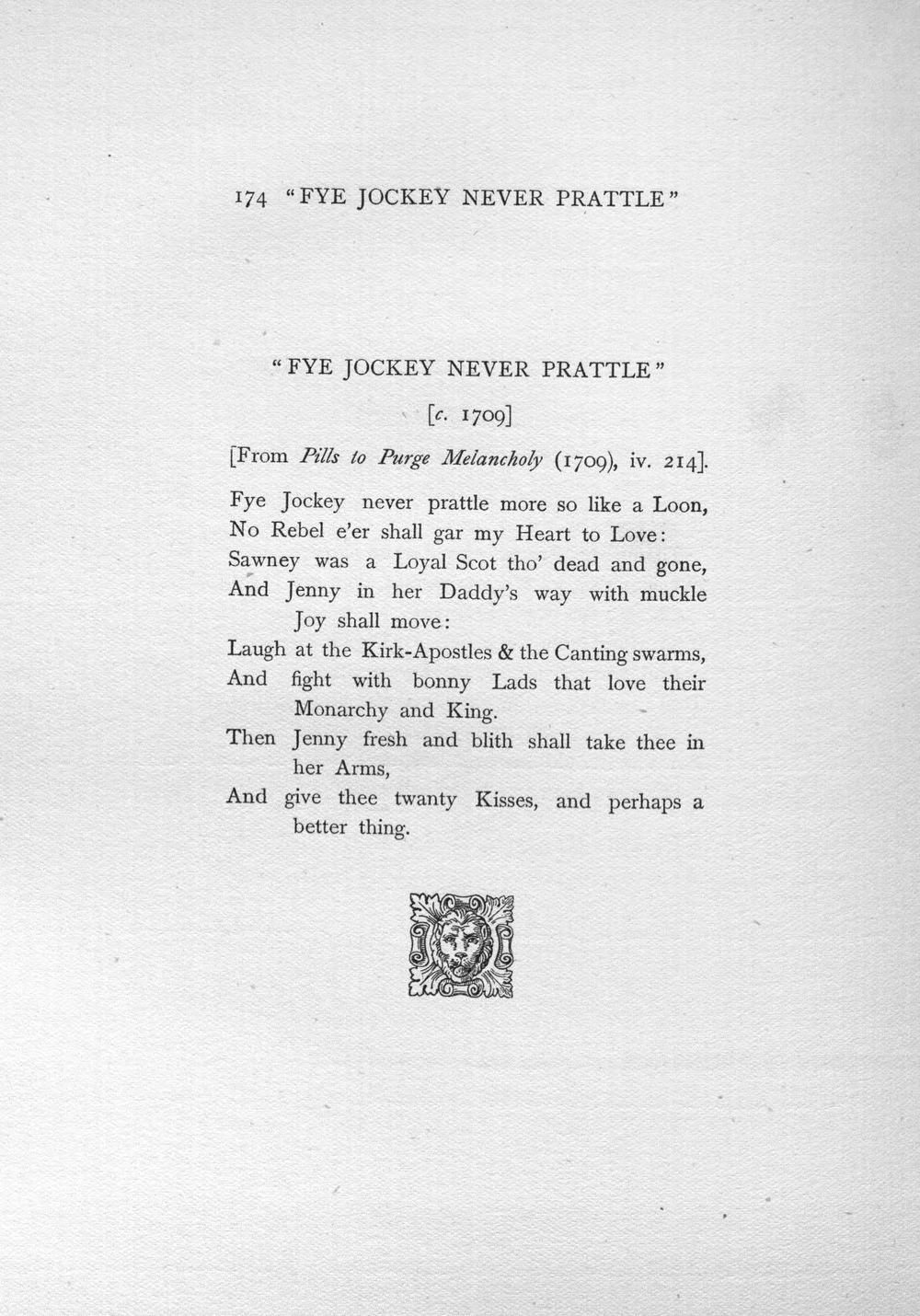 174 "FYE JOCKEY NEVER PRATTLE"

"FYE JOCKEY NEVER PRATTLE"

[c. 1709]

[From Pills to Purge Melancholy (1709), iv. 214].

Fye Jockey never prattle more so like a Loon,
No Rebel e'er shall gar my Heart to Love:
Sawney was a Loyal Scot tho' dead and gone,
And Jenny in her Daddy's way with muckle Joy shall move:
Laugh at the Kirk-Apostles & the Canting swarms,
And fight with bonny Lads that love their Monarchy and King.
Then Jenny fresh and blith shall take thee in her Arms,
And give thee twanty Kisses, and perhaps a better thing.